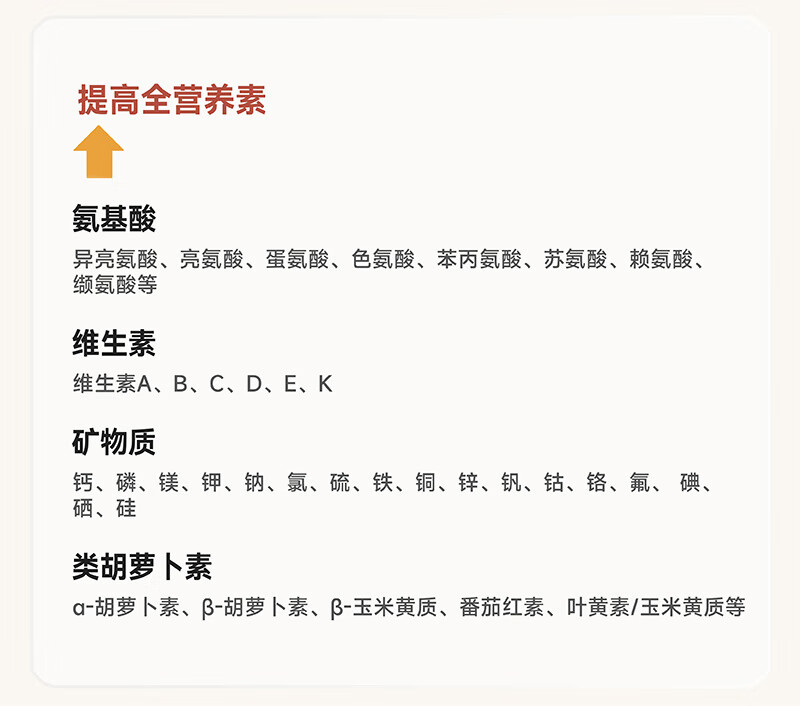 提高全营养素

氨基酸

异亮氨酸、亮氨酸、蛋氨酸、色氨酸、苯丙氨酸、苏氨酸、赖氨酸、缬氨酸等

维生素

维生素A、B、C、D、E、K

矿物质

钙、磷、镁、钾、钠、氯、硫、铁、铜、锌、钒、钴、铬、氟、 碘、硒、硅

类胡萝卜素

α-胡萝卜素、β-胡萝卜素、β-玉米黄质、番茄红素、叶黄素/玉米黄质等